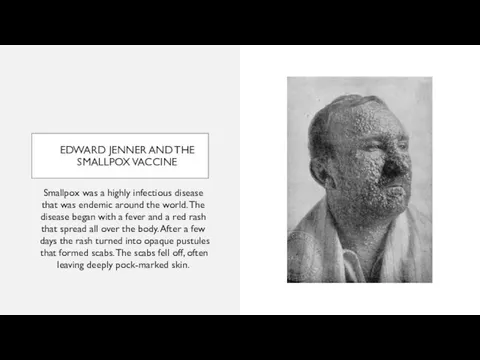 EDWARD JENNER AND THE SMALLPOX VACCINE

Smallpox was a highly infectious disease that was endemic around the world. The disease began with a fever and a red rash that spread all over the body. After a few days the rash turned into opaque pustules that formed scabs. The scabs fell off, often leaving deeply pock-marked skin.